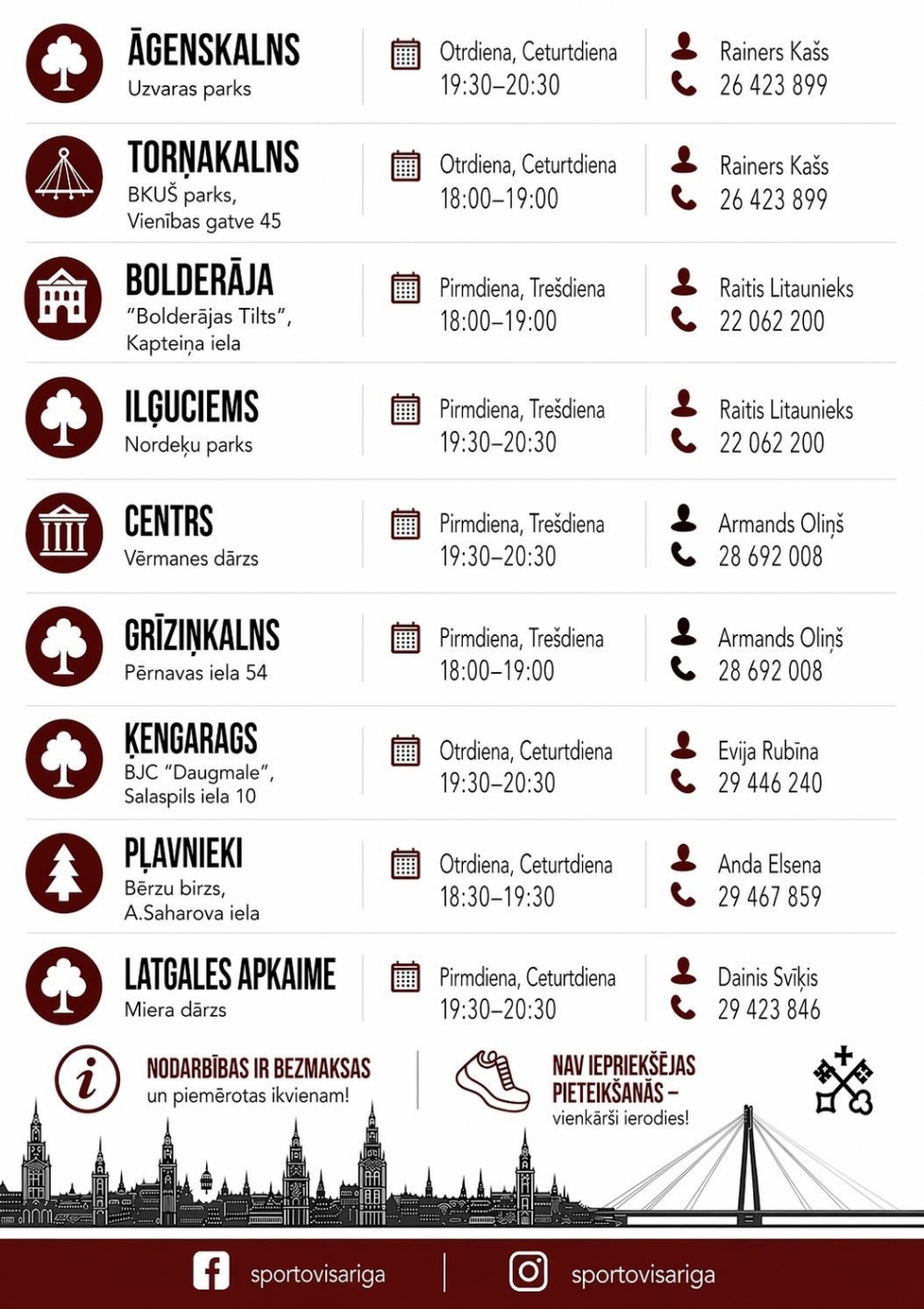 ĀGENSKALNS
Uzvaras parks

Otrdiena, Ceturtdiena
19:30–20:30

Rainers Kašs
26 423 899

TORŅAKALNS
BKUŠ parks, Vienības gatve 45

Otrdiena, Ceturtdiena
18:00–19:00

Rainers Kašs
26 423 899

BOLDERĀJA
"Bolderājas Tilts", Kapteiņa iela

Pirmdiena, Trešdiena
18:00–19:00

Raitis Litaunieks
22 062 200

ILĢUCIEMS
Nordeķu parks

Pirmdiena, Trešdiena
19:30–20:30

Raitis Litaunieks
22 062 200

CENTRS
Vērmanes dārzs

Pirmdiena, Trešdiena
19:30–20:30

Armands Oliņš
28 692 008

GRĪZIŅKALNS
Pērnavas iela 54

Pirmdiena, Trešdiena
18:00–19:00

Armands Oliņš
28 692 008

ĶENGARAGS
BJC "Daugmale", Salaspils iela 10

Otrdiena, Ceturtdiena
19:30–20:30

Evija Rubīna
29 446 240

PĻAVNIEKI
Bērzu birzs, A.Saharova iela

Otrdiena, Ceturtdiena
18:30–19:30

Anda Elsena
29 467 859

LATGALES APKAIME
Miera dārzs

Pirmdiena, Ceturtdiena
19:30–20:30

Dainis Svīķis
29 423 846

NODARBĪBAS IR BEZMAKSAS
un piemērotas ikvienam!

NAV IEPRIEKŠĒJAS PIETEIKŠANĀS –
vienkārši ierodies!

sportovisariga

sportovisariga